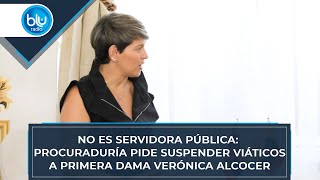 blu
radio

NO ES SERVIDORA PÚBLICA: PROCURADURÍA PIDE SUSPENDER VIÁTICOS A PRIMERA DAMA VERÓNICA ALCOCER